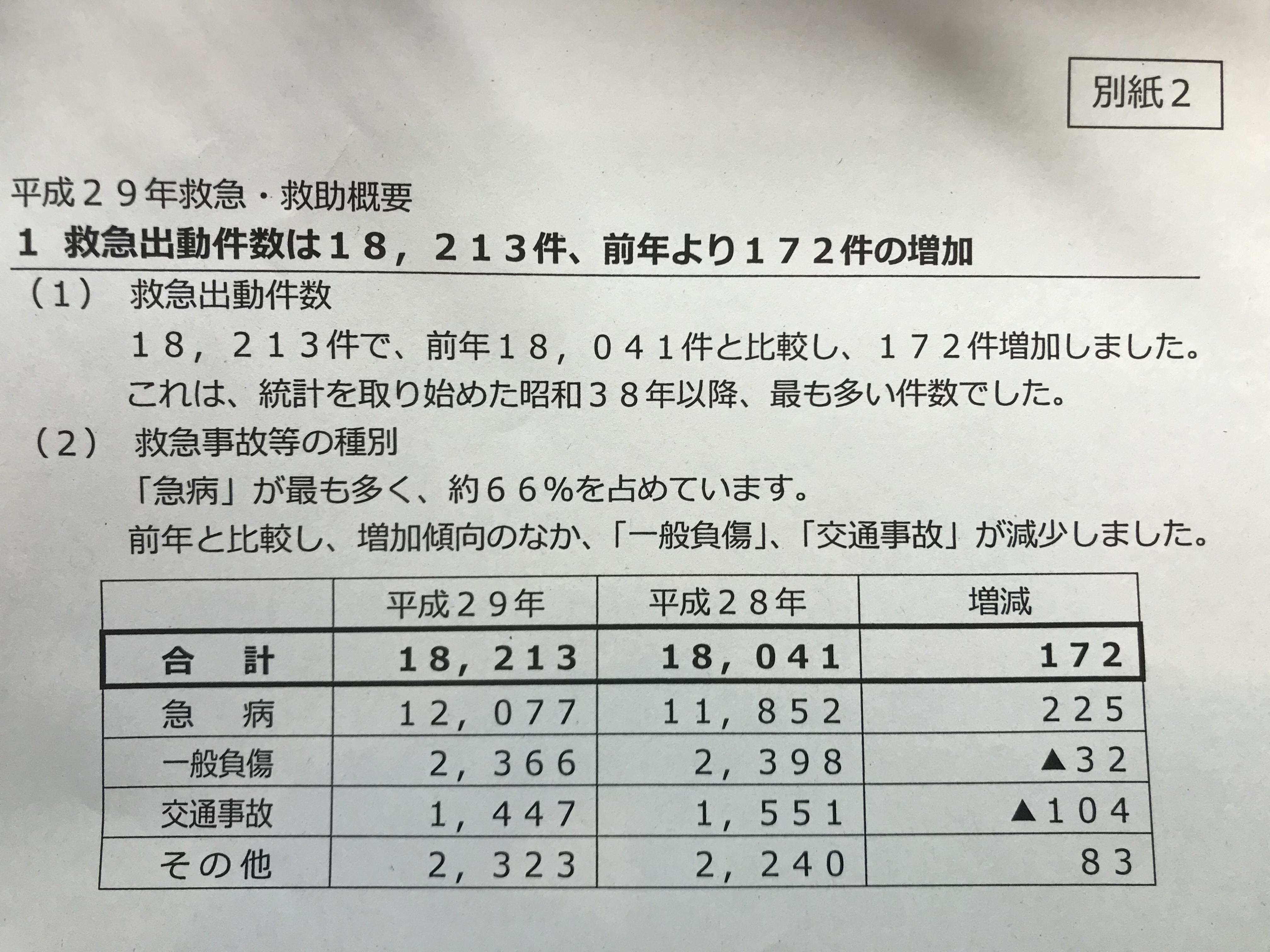 別紙２

平成２９年救急・救助概要

１　救急出動件数は１８，２１３件、前年より１７２件の増加

（１）　救急出動件数

１８，２１３件で、前年１８，０４１件と比較し、１７２件増加しました。これは、統計を取り始めた昭和３８年以降、最も多い件数でした。

（２）　救急事故等の種別

「急病」が最も多く、約６６%を占めています。

前年と比較し、増加傾向のなか、「一般負傷」、「交通事故」が減少しました。

|  | 平成２９年 | 平成２８年 | 増減 |
|---|---|---|---|
| 合　計 | １８，２１３ | １８，０４１ | １７２ |
| 急　病 | １２，０７７ | １１，８５２ | ２２５ |
| 一般負傷 | ２，３６６ | ２，３９８ | ▲３２ |
| 交通事故 | １，４４７ | １，５５１ | ▲１０４ |
| その他 | ２，３２３ | ２，２４０ | ８３ |